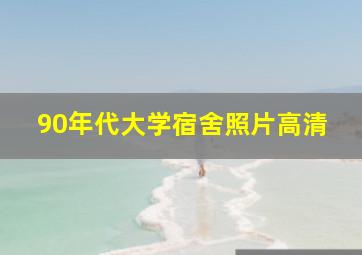 90年代大学宿舍照片高清